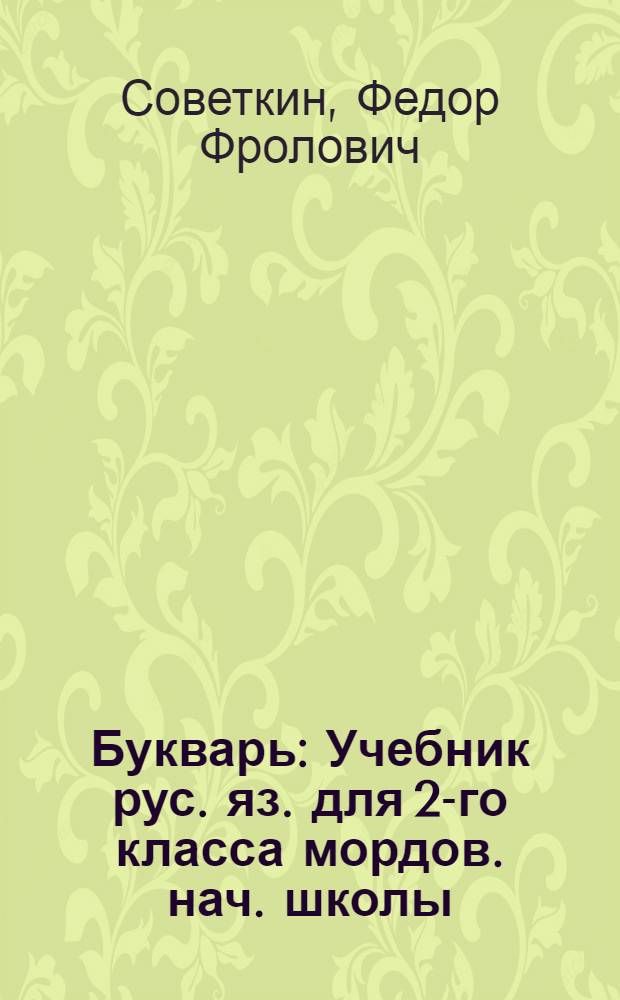 Советкин, Федор Фролович

Букварь: Учебник рус. яз. для 2-го класса мордов. нач. школы